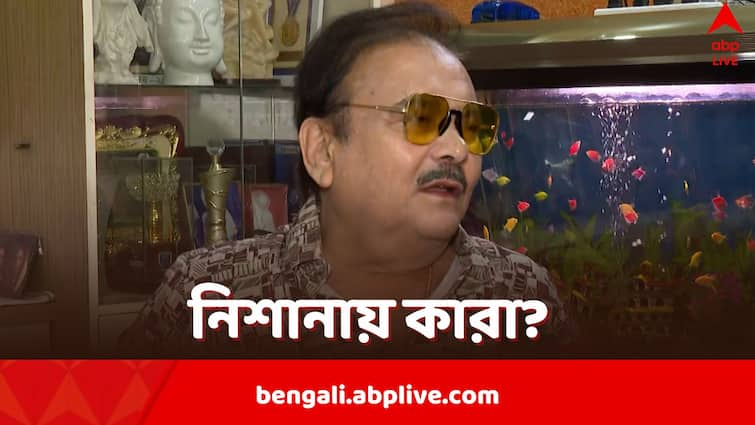 abp LIVE

নিশানায় কারা?

bengali.abplive.com